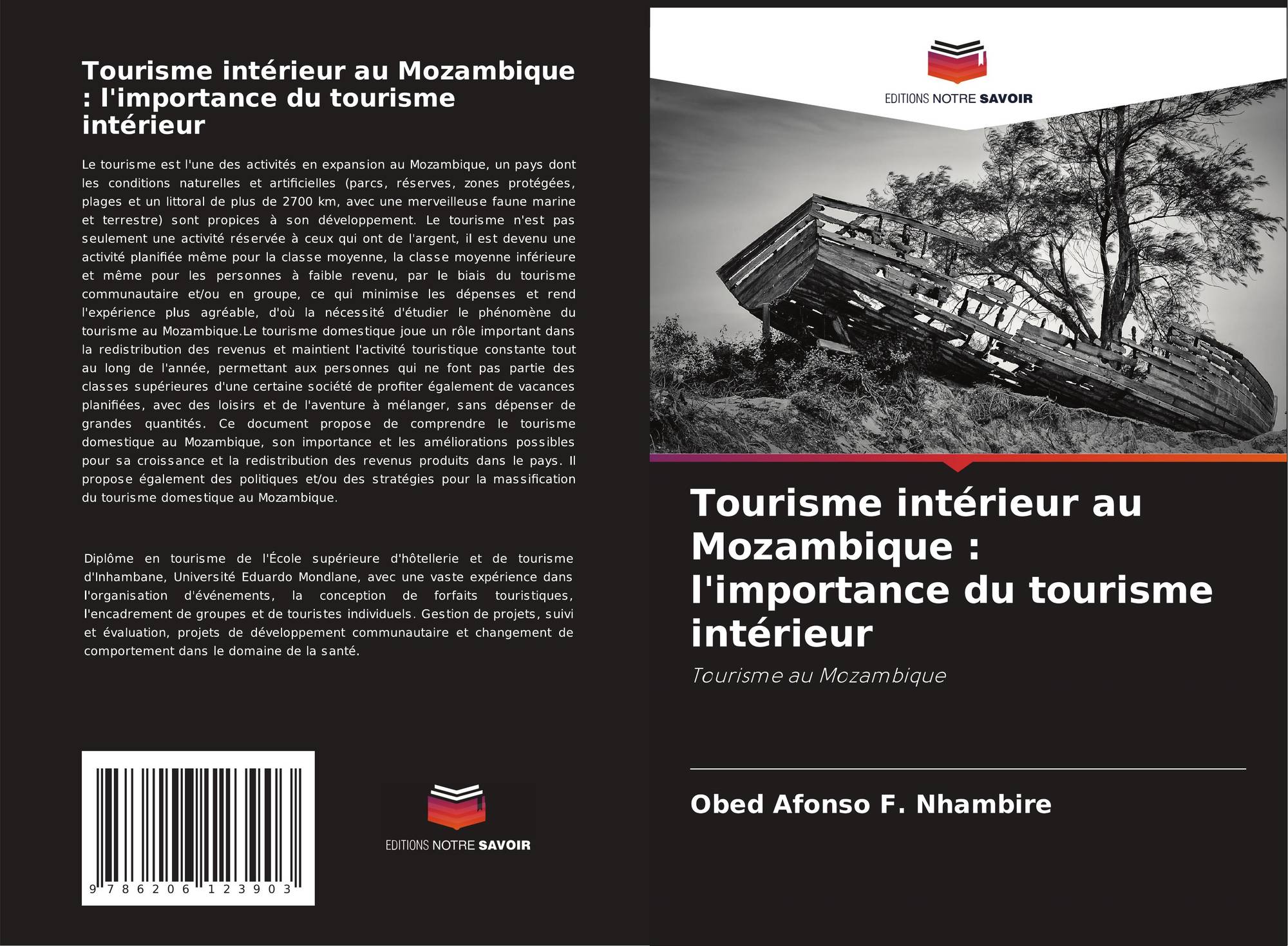 Tourisme intérieur au Mozambique : l'importance du tourisme intérieur

Le tourisme est l'une des activités en expansion au Mozambique, un pays dont les conditions naturelles et artificielles (parcs, réserves, zones protégées, plages et un littoral de plus de 2700 km, avec une merveilleuse faune marine et terrestre) sont propices à son développement. Le tourisme n'est pas seulement une activité réservée à ceux qui ont de l'argent, il est devenu une activité planifiée même pour la classe moyenne, la classe moyenne inférieure et même pour les personnes à faible revenu, par le biais du tourisme communautaire et/ou en groupe, ce qui minimise les dépenses et rend l'expérience plus agréable, d'où la nécessité d'étudier le phénomène du tourisme au Mozambique.Le tourisme domestique joue un rôle important dans la redistribution des revenus et maintient l'activité touristique constante tout au long de l'année, permettant aux personnes qui ne font pas partie des classes supérieures d'une certaine société de profiter également de vacances planifiées, avec des loisirs et de l'aventure à mélanger, sans dépenser de grandes quantités. Ce document propose de comprendre le tourisme domestique au Mozambique, son importance et les améliorations possibles pour sa croissance et la redistribution des revenus produits dans le pays. Il propose également des politiques et/ou des stratégies pour la massification du tourisme domestique au Mozambique.

Diplôme en tourisme de l'École supérieure d'hôtellerie et de tourisme d'Inhambane, Université Eduardo Mondlane, avec une vaste expérience dans l'organisation d'événements, la conception de forfaits touristiques, l'encadrement de groupes et de touristes individuels. Gestion de projets, suivi et évaluation, projets de développement communautaire et changement de comportement dans le domaine de la santé.

9 786206 123903

EDITIONS NOTRE SAVOIR

EDITIONS NOTRE SAVOIR

Tourisme intérieur au Mozambique : l'importance du tourisme intérieur

Tourisme au Mozambique

Obed Afonso F. Nhambire